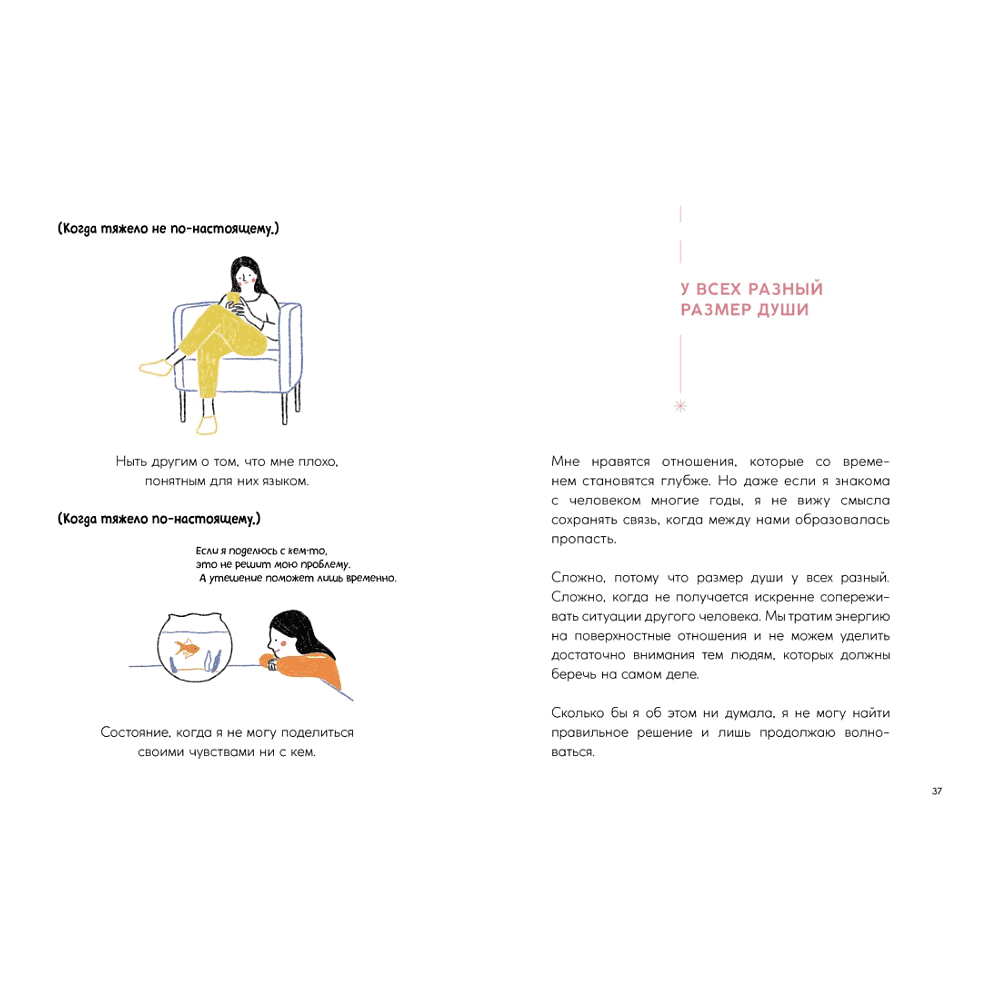 (Когда тяжело не по-настоящему.)

Ныть другим о том, что мне плохо, понятным для них языком.

(Когда тяжело по-настоящему.)

Если я поделюсь с кем-то, это не решит мою проблему. А утешение поможет лишь временно.

Состояние, когда я не могу поделиться своими чувствами ни с кем.

У ВСЕХ РАЗНЫЙ РАЗМЕР ДУШИ

Мне нравятся отношения, которые со временем становятся глубже. Но даже если я знакома с человеком многие годы, я не вижу смысла сохранять связь, когда между нами образовалась пропасть.

Сложно, потому что размер души у всех разный. Сложно, когда не получается искренне сопереживать ситуации другого человека. Мы тратим энергию на поверхностные отношения и не можем уделить достаточно внимания тем людям, которых должны беречь на самом деле.

Сколько бы я об этом ни думала, я не могу найти правильное решение и лишь продолжаю волноваться.

37